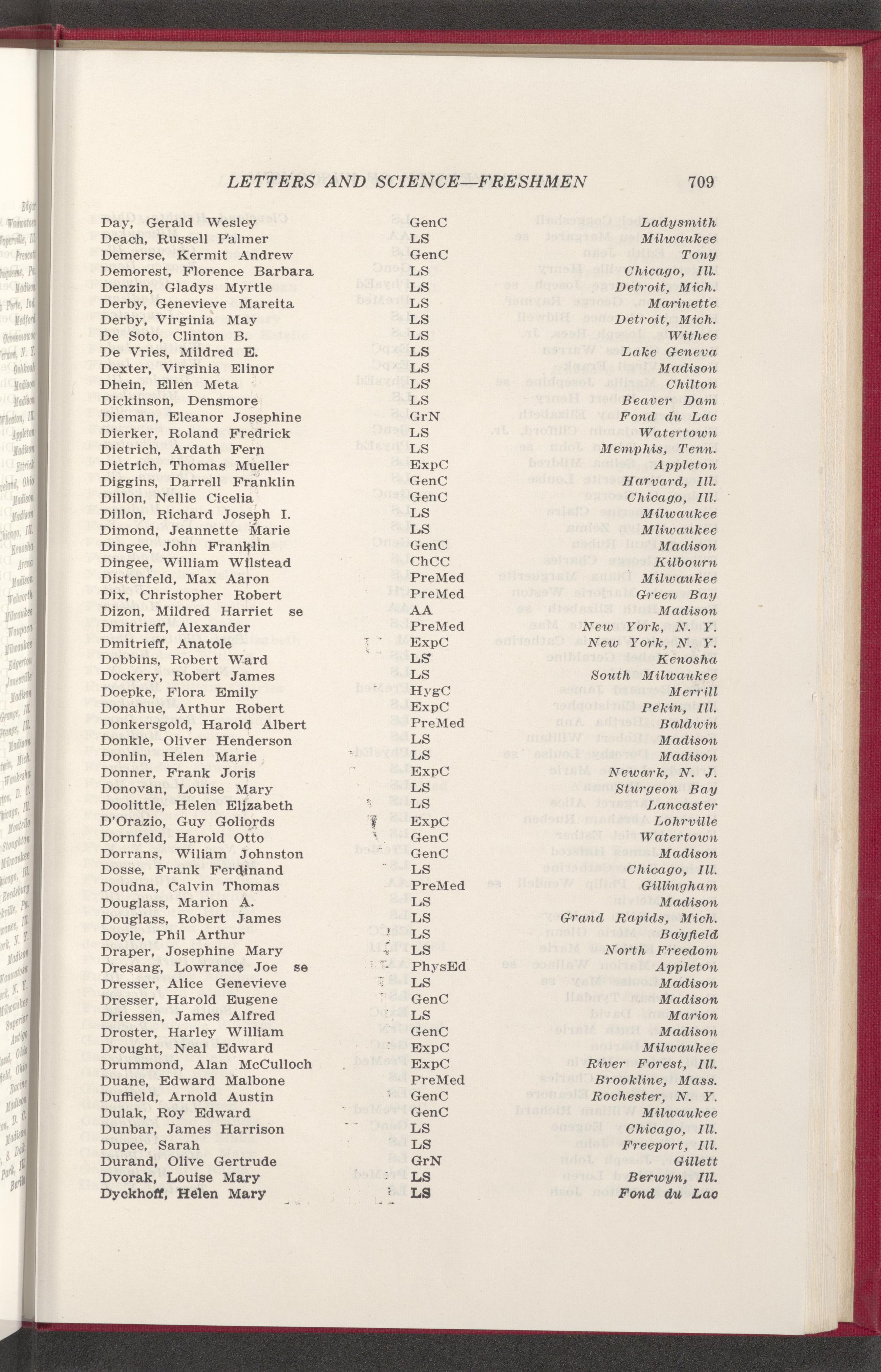 LETTERS AND SCIENCE—FRESHMEN 709

| | | |
|---|---|---|
| Day, Gerald Wesley | GenC | Ladysmith |
| Deach, Russell Palmer | LS | Milwaukee |
| Demerse, Kermit Andrew | GenC | Tony |
| Demorest, Florence Barbara | LS | Chicago, Ill. |
| Denzin, Gladys Myrtle | LS | Detroit, Mich. |
| Derby, Genevieve Mareita | LS | Marinette |
| Derby, Virginia May | LS | Detroit, Mich. |
| De Soto, Clinton B. | LS | Withee |
| De Vries, Mildred E. | LS | Lake Geneva |
| Dexter, Virginia Elinor | LS | Madison |
| Dhein, Ellen Meta | LS | Chilton |
| Dickinson, Densmore | LS | Beaver Dam |
| Dieman, Eleanor Josephine | GrN | Fond du Lac |
| Dierker, Roland Fredrick | LS | Watertown |
| Dietrich, Ardath Fern | LS | Memphis, Tenn. |
| Dietrich, Thomas Mueller | ExpC | Appleton |
| Diggins, Darrell Franklin | GenC | Harvard, Ill. |
| Dillon, Nellie Cicelia | GenC | Chicago, Ill. |
| Dillon, Richard Joseph I. | LS | Milwaukee |
| Dimond, Jeannette Marie | LS | Mliwaukee |
| Dingee, John Franklin | GenC | Madison |
| Dingee, William Wilstead | ChCC | Kilbourn |
| Distenfeld, Max Aaron | PreMed | Milwaukee |
| Dix, Christopher Robert | PreMed | Green Bay |
| Dizon, Mildred Harriet se | AA | Madison |
| Dmitrieff, Alexander | PreMed | New York, N. Y. |
| Dmitrieff, Anatole | ExpC | New York, N. Y. |
| Dobbins, Robert Ward | LS | Kenosha |
| Dockery, Robert James | LS | South Milwaukee |
| Doepke, Flora Emily | HygC | Merrill |
| Donahue, Arthur Robert | ExpC | Pekin, Ill. |
| Donkersgold, Harold Albert | PreMed | Baldwin |
| Donkle, Oliver Henderson | LS | Madison |
| Donlin, Helen Marie | LS | Madison |
| Donner, Frank Joris | ExpC | Newark, N. J. |
| Donovan, Louise Mary | LS | Sturgeon Bay |
| Doolittle, Helen Elizabeth | LS | Lancaster |
| D'Orazio, Guy Goliords | ExpC | Lohrville |
| Dornfeld, Harold Otto | GenC | Watertown |
| Dorrans, Wiliam Johnston | GenC | Madison |
| Dosse, Frank Ferdinand | LS | Chicago, Ill. |
| Doudna, Calvin Thomas | PreMed | Gillingham |
| Douglass, Marion A. | LS | Madison |
| Douglass, Robert James | LS | Grand Rapids, Mich. |
| Doyle, Phil Arthur | LS | Bayfield |
| Draper, Josephine Mary | LS | North Freedom |
| Dresang, Lowrance Joe se | PhysEd | Appleton |
| Dresser, Alice Genevieve | LS | Madison |
| Dresser, Harold Eugene | GenC | Madison |
| Driessen, James Alfred | LS | Marion |
| Droster, Harley William | GenC | Madison |
| Drought, Neal Edward | ExpC | Milwaukee |
| Drummond, Alan McCulloch | ExpC | River Forest, Ill. |
| Duane, Edward Malbone | PreMed | Brookline, Mass. |
| Duffield, Arnold Austin | GenC | Rochester, N. Y. |
| Dulak, Roy Edward | GenC | Milwaukee |
| Dunbar, James Harrison | LS | Chicago, Ill. |
| Dupee, Sarah | LS | Freeport, Ill. |
| Durand, Olive Gertrude | GrN | Gillett |
| Dvorak, Louise Mary | LS | Berwyn, Ill. |
| Dyckhoff, Helen Mary | LS | Fond du Lac |